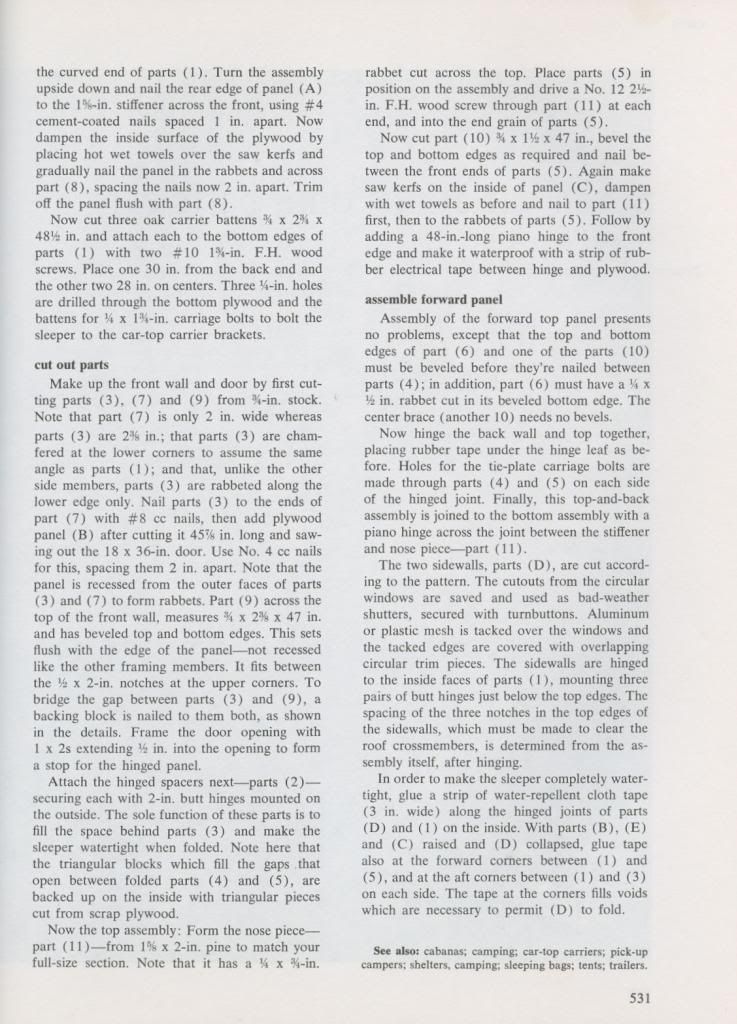 the curved end of parts (1). Turn the assembly upside down and nail the rear edge of panel (A) to the 1⅝-in. stiffener across the front, using #4 cement-coated nails spaced 1 in. apart. Now dampen the inside surface of the plywood by placing hot wet towels over the saw kerfs and gradually nail the panel in the rabbets and across part (8), spacing the nails now 2 in. apart. Trim off the panel flush with part (8).

Now cut three oak carrier battens ¾ x 2¾ x 48½ in. and attach each to the bottom edges of parts (1) with two #10 1¾-in. F.H. wood screws. Place one 30 in. from the back end and the other two 28 in. on centers. Three ¼-in. holes are drilled through the bottom plywood and the battens for ¼ x 1¾-in. carriage bolts to bolt the sleeper to the car-top carrier brackets.

cut out parts

Make up the front wall and door by first cutting parts (3), (7) and (9) from ¾-in. stock. Note that part (7) is only 2 in. wide whereas parts (3) are 2⅝ in.; that parts (3) are chamfered at the lower corners to assume the same angle as parts (1); and that, unlike the other side members, parts (3) are rabbeted along the lower edge only. Nail parts (3) to the ends of part (7) with #8 cc nails, then add plywood panel (B) after cutting it 45⅞ in. long and sawing out the 18 x 36-in. door. Use No. 4 cc nails for this, spacing them 2 in. apart. Note that the panel is recessed from the outer faces of parts (3) and (7) to form rabbets. Part (9) across the top of the front wall, measures ¾ x 2⅝ x 47 in. and has beveled top and bottom edges. This sets flush with the edge of the panel—not recessed like the other framing members. It fits between the ½ x 2-in. notches at the upper corners. To bridge the gap between parts (3) and (9), a backing block is nailed to them both, as shown in the details. Frame the door opening with 1 x 2s extending ½ in. into the opening to form a stop for the hinged panel.

Attach the hinged spacers next—parts (2)—securing each with 2-in. butt hinges mounted on the outside. The sole function of these parts is to fill the space behind parts (3) and make the sleeper watertight when folded. Note here that the triangular blocks which fill the gaps that open between folded parts (4) and (5), are backed up on the inside with triangular pieces cut from scrap plywood.

Now the top assembly: Form the nose piece—part (11)—from 1⅝ x 2-in. pine to match your full-size section. Note that it has a ¼ x ¾-in. rabbet cut across the top. Place parts (5) in position on the assembly and drive a No. 12 2½-in. F.H. wood screw through part (11) at each end, and into the end grain of parts (5).

Now cut part (10) ¾ x 1½ x 47 in., bevel the top and bottom edges as required and nail between the front ends of parts (5). Again make saw kerfs on the inside of panel (C), dampen with wet towels as before and nail to part (11) first, then to the rabbets of parts (5). Follow by adding a 48-in.-long piano hinge to the front edge and make it waterproof with a strip of rubber electrical tape between hinge and plywood.

assemble forward panel

Assembly of the forward top panel presents no problems, except that the top and bottom edges of part (6) and one of the parts (10) must be beveled before they're nailed between parts (4); in addition, part (6) must have a ¼ x ½ in. rabbet cut in its beveled bottom edge. The center brace (another 10) needs no bevels.

Now hinge the back wall and top together, placing rubber tape under the hinge leaf as before. Holes for the tie-plate carriage bolts are made through parts (4) and (5) on each side of the hinged joint. Finally, this top-and-back assembly is joined to the bottom assembly with a piano hinge across the joint between the stiffener and nose piece—part (11).

The two sidewalls, parts (D), are cut according to the pattern. The cutouts from the circular windows are saved and used as bad-weather shutters, secured with turnbuttons. Aluminum or plastic mesh is tacked over the windows and the tacked edges are covered with overlapping circular trim pieces. The sidewalls are hinged to the inside faces of parts (1), mounting three pairs of butt hinges just below the top edges. The spacing of the three notches in the top edges of the sidewalls, which must be made to clear the roof crossmembers, is determined from the assembly itself, after hinging.

In order to make the sleeper completely watertight, glue a strip of water-repellent cloth tape (3 in. wide) along the hinged joints of parts (D) and (1) on the inside. With parts (B), (E) and (C) raised and (D) collapsed, glue tape also at the forward corners between (1) and (5), and at the aft corners between (1) and (3) on each side. The tape at the corners fills voids which are necessary to permit (D) to fold.

See also: cabanas; camping; car-top carriers; pick-up campers; shelters, camping; sleeping bags; tents; trailers.

531